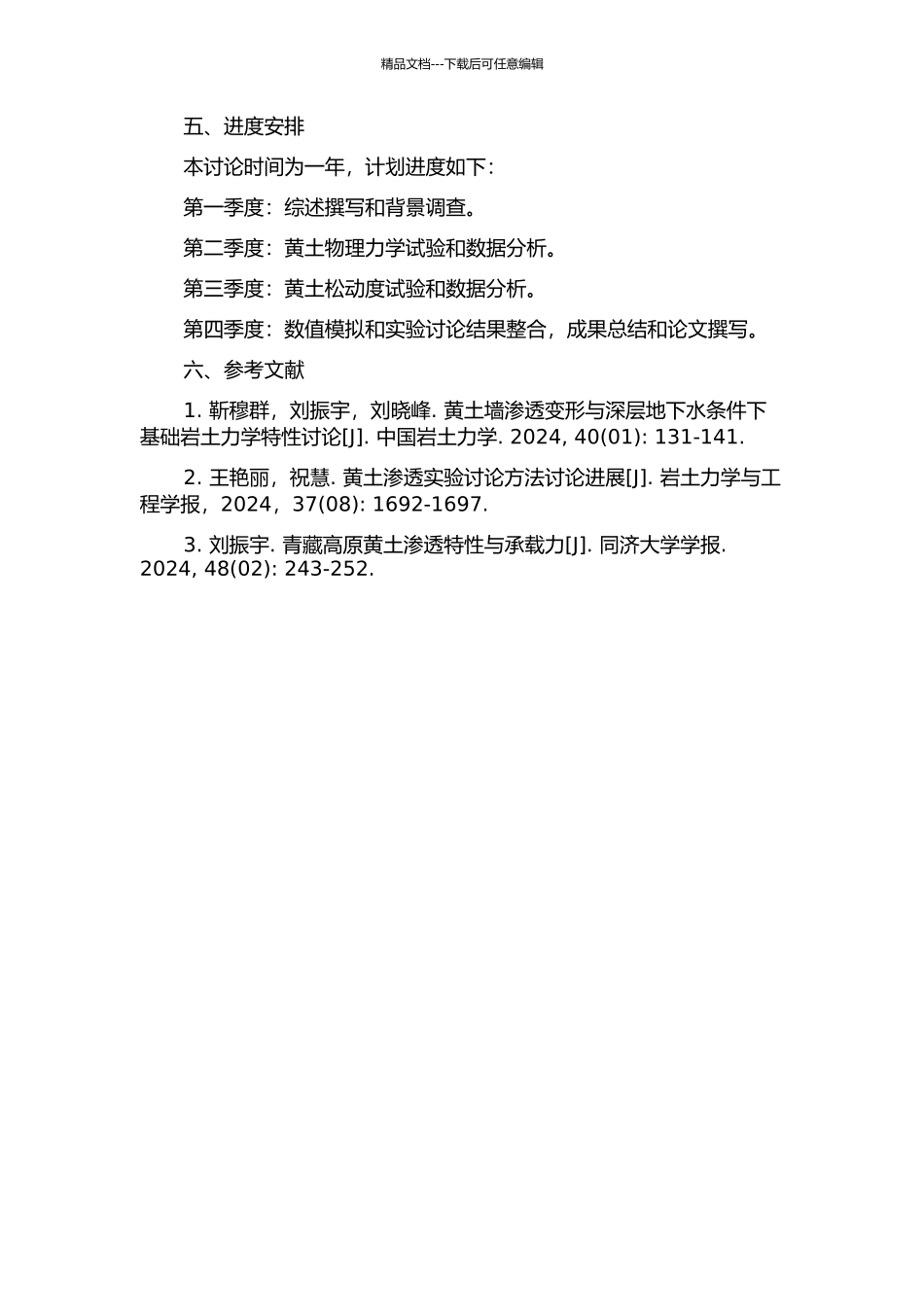 精品文档---下载后可任意编辑

五、进度安排

本讨论时间为一年，计划进度如下：

第一季度：综述撰写和背景调查。

第二季度：黄土物理力学试验和数据分析。

第三季度：黄土松动度试验和数据分析。

第四季度：数值模拟和实验讨论结果整合，成果总结和论文撰写。

六、参考文献

1. 靳穆群，刘振宇，刘晓峰. 黄土墙渗透变形与深层地下水条件下基础岩土力学特性讨论[J]. 中国岩土力学. 2024, 40(01): 131-141.

2. 王艳丽，祝慧. 黄土渗透实验讨论方法讨论进展[J]. 岩土力学与工程学报，2024，37(08): 1692-1697.

3. 刘振宇. 青藏高原黄土渗透特性与承载力[J]. 同济大学学报. 2024, 48(02): 243-252.